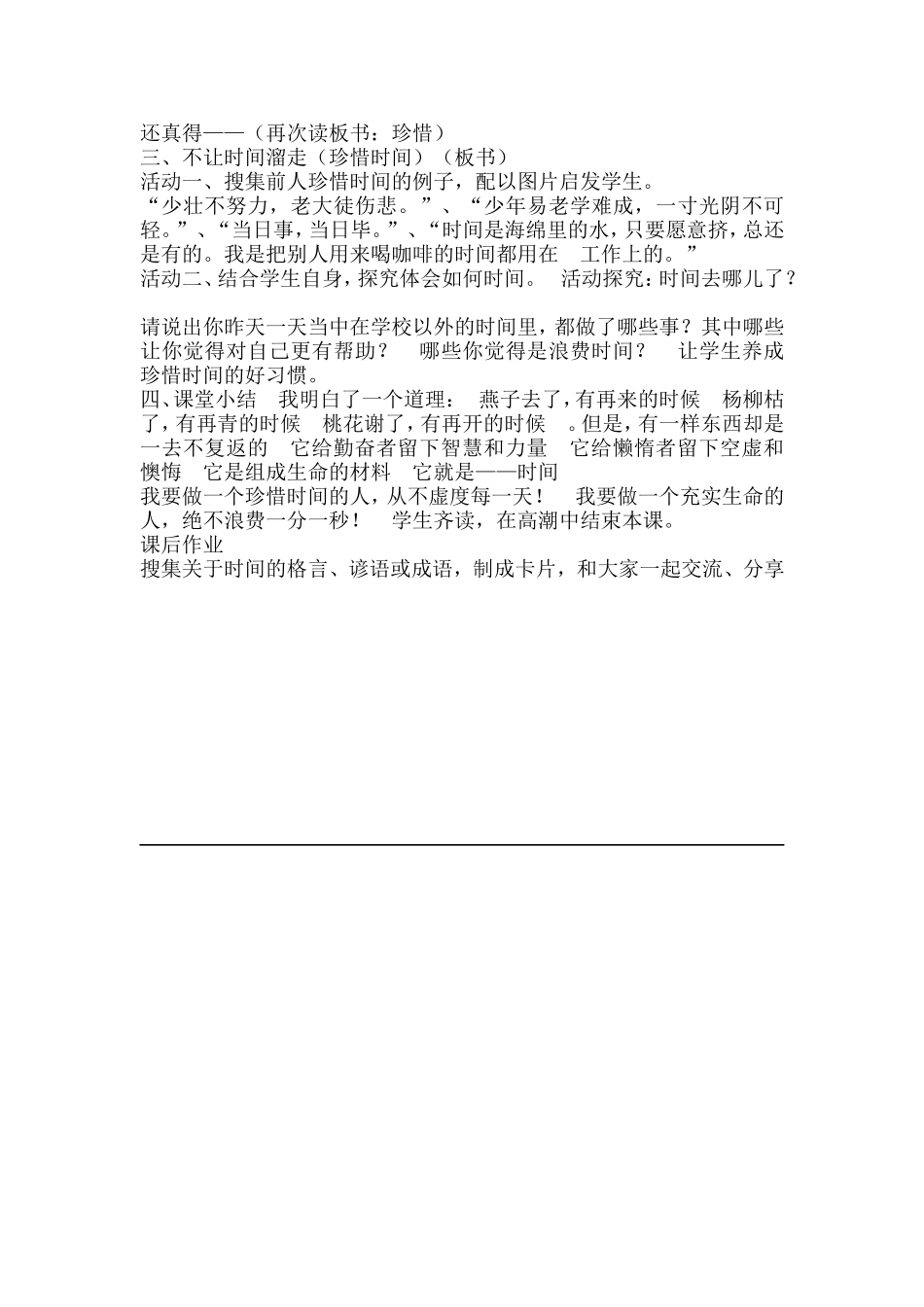 还真得——（再次读板书：珍惜）
三、不让时间溜走（珍惜时间）（板书）
活动一、搜集前人珍惜时间的例子，配以图片启发学生。
“少壮不努力，老大徒伤悲。”、“少年易老学难成，一寸光阴不可轻。”、“当日事，当日毕。”、“时间是海绵里的水，只要愿意挤，总还是有的。我是把别人用来喝咖啡的时间都用在 工作上的。”
活动二、结合学生自身，探究体会如何时间。 活动探究：时间去哪儿了？

请说出你昨天一天当中在学校以外的时间里，都做了哪些事？其中哪些让你觉得对自己更有帮助？ 哪些你觉得是浪费时间？ 让学生养成珍惜时间的好习惯。
四、课堂小结 我明白了一个道理： 燕子去了，有再来的时候 杨柳枯了，有再青的时候 桃花谢了，有再开的时候 。但是，有一样东西却是一去不复返的 它给勤奋者留下智慧和力量 它给懒惰者留下空虚和懊悔 它是组成生命的材料 它就是——时间
我要做一个珍惜时间的人，从不虚度每一天！ 我要做一个充实生命的人，绝不浪费一分一秒！ 学生齐读，在高潮中结束本课。
课后作业
搜集关于时间的格言、谚语或成语，制成卡片，和大家一起交流、分享